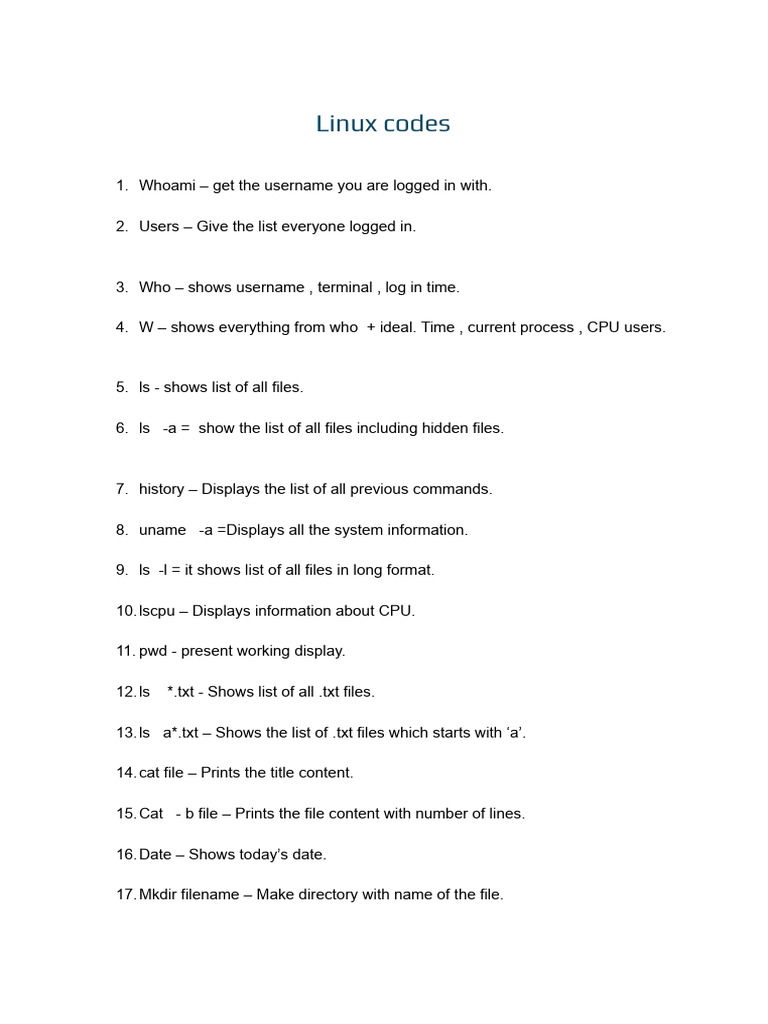 Linux codes

1. Whoami – get the username you are logged in with.

2. Users – Give the list everyone logged in.

3. Who – shows username , terminal , log in time.

4. W – shows everything from who + ideal. Time , current process , CPU users.

5. ls - shows list of all files.

6. ls -a = show the list of all files including hidden files.

7. history – Displays the list of all previous commands.

8. uname -a =Displays all the system information.

9. ls -l = it shows list of all files in long format.

10. lscpu – Displays information about CPU.

11. pwd - present working display.

12. ls *.txt - Shows list of all .txt files.

13. ls a*.txt – Shows the list of .txt files which starts with ‘a’.

14. cat file – Prints the title content.

15. Cat - b file – Prints the file content with number of lines.

16. Date – Shows today’s date.

17. Mkdir filename – Make directory with name of the file.